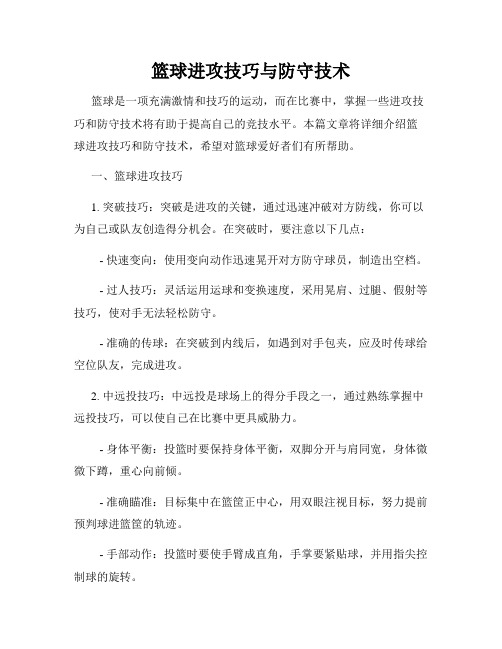 篮球进攻技巧与防守技术

篮球是一项充满激情和技巧的运动，而在比赛中，掌握一些进攻技巧和防守技术将有助于提高自己的竞技水平。本篇文章将详细介绍篮球进攻技巧和防守技术，希望对篮球爱好者们有所帮助。

一、篮球进攻技巧

1. 突破技巧：突破是进攻的关键，通过迅速冲破对方防线，你可以为自己或队友创造得分机会。在突破时，要注意以下几点：

- 快速变向：使用变向动作迅速晃开对方防守球员，制造出空档。

- 过人技巧：灵活运用运球和变换速度，采用晃肩、过腿、假射等技巧，使对手无法轻松防守。

- 准确的传球：在突破到内线后，如遇到对手包夹，应及时传球给空位队友，完成进攻。

2. 中远投技巧：中远投是球场上的得分手段之一，通过熟练掌握中远投技巧，可以使自己在比赛中更具威胁力。

- 身体平衡：投篮时要保持身体平衡，双脚分开与肩同宽，身体微微下蹲，重心向前倾。

- 准确瞄准：目标集中在篮筐正中心，用双眼注视目标，努力提前预判球进篮筐的轨迹。

- 手部动作：投篮时要使手臂成直角，手掌要紧贴球，并用指尖控制球的旋转。